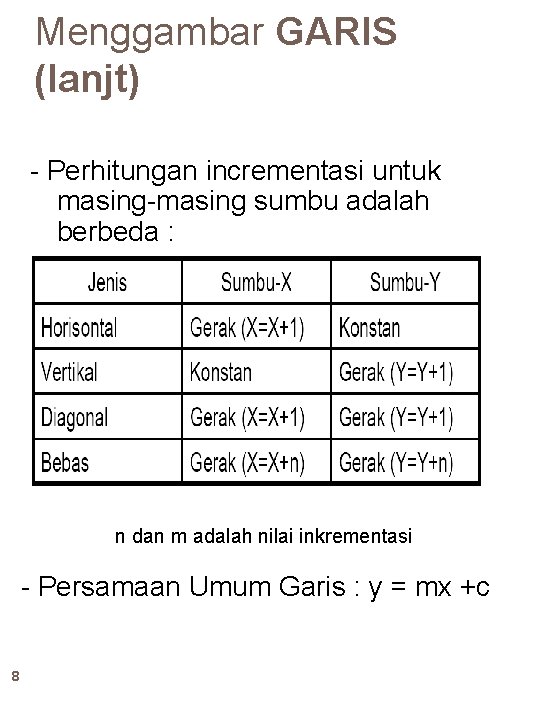 Menggambar GARIS (lanjt)

- Perhitungan incrementasi untuk masing-masing sumbu adalah berbeda :

| Jenis | Sumbu-X | Sumbu-Y |
|---|---|---|
| Horisontal | Gerak (X=X+1) | Konstan |
| Vertikal | Konstan | Gerak (Y=Y+1) |
| Diagonal | Gerak (X=X+1) | Gerak (Y=Y+1) |
| Bebas | Gerak (X=X+n) | Gerak (Y=Y+n) |

n dan m adalah nilai inkrementasi

- Persamaan Umum Garis : $y = mx + c$

8